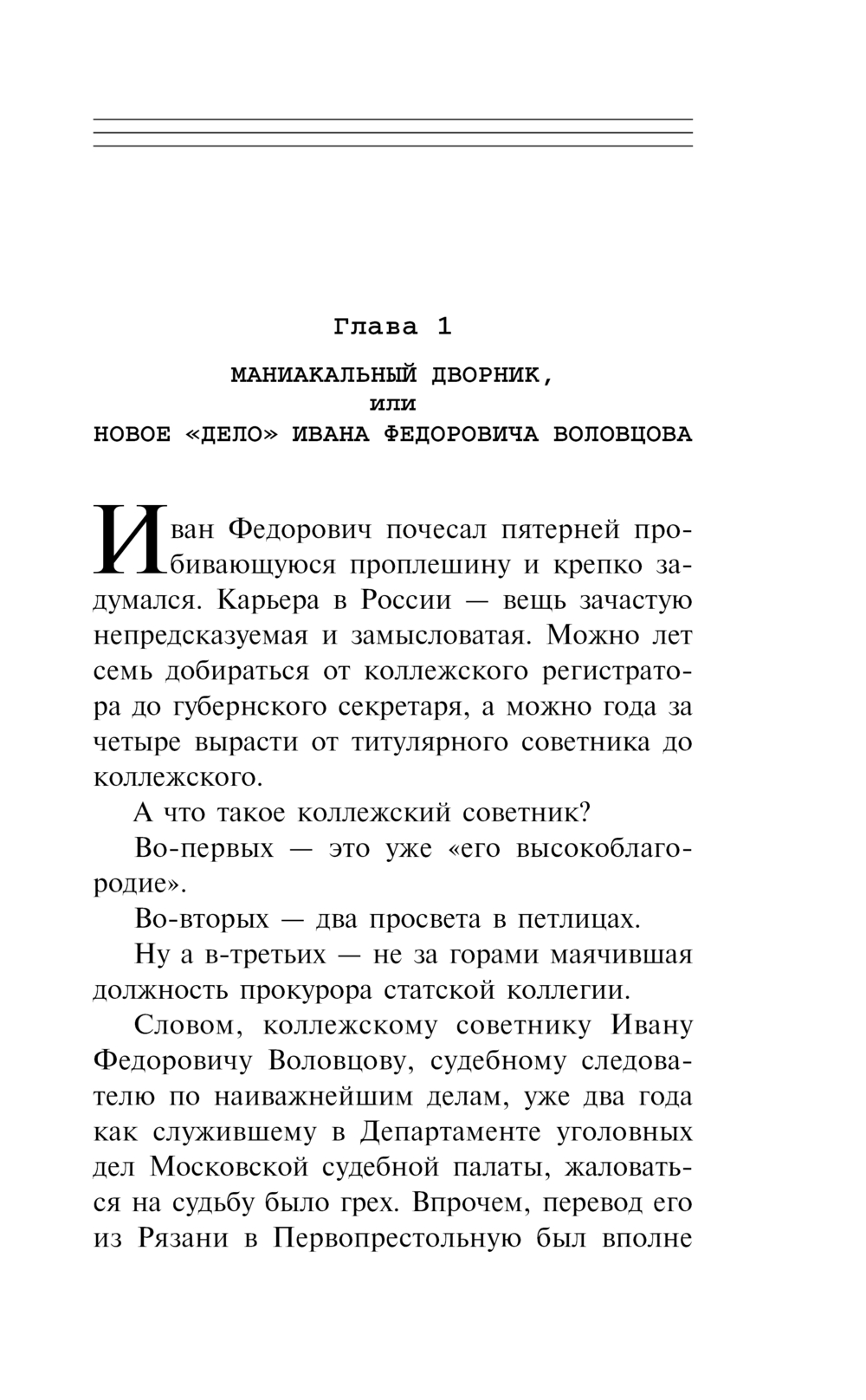 Глава 1

МАНИАКАЛЬНЫЙ ДВОРНИК,
или
НОВОЕ «ДЕЛО» ИВАНА ФЕДОРОВИЧА ВОЛОВЦОВА

Иван Федорович почесал пятерней пробивающуюся проплешину и крепко задумался. Карьера в России — вещь зачастую непредсказуемая и замысловатая. Можно лет семь добираться от коллежского регистратора до губернского секретаря, а можно года за четыре вырасти от титулярного советника до коллежского.

А что такое коллежский советник?

Во-первых — это уже «его высокоблагородие».

Во-вторых — два просвета в петлицах.

Ну а в-третьих — не за горами маячившая должность прокурора статской коллегии.

Словом, коллежскому советнику Ивану Федоровичу Воловцову, судебному следователю по наиважнейшим делам, уже два года как служившему в Департаменте уголовных дел Московской судебной палаты, жаловаться на судьбу было грех. Впрочем, перевод его из Рязани в Первопрестольную был вполне